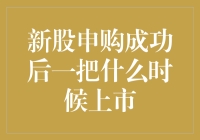 新股申购成功后一把什么时候上市